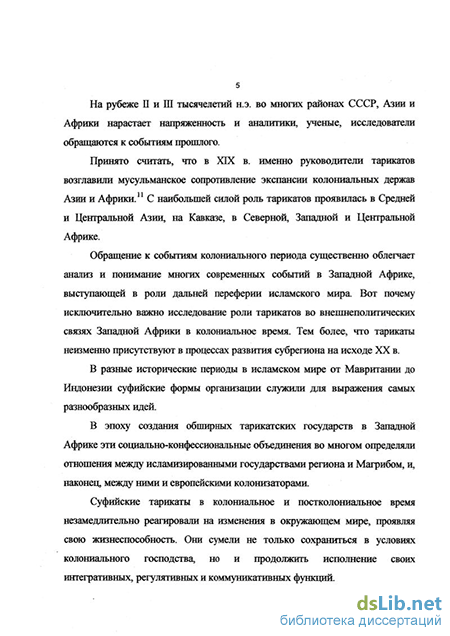 5

На рубеже II и III тысячелетий н.э. во многих районах СССР, Азии и Африки нарастает напряженность и аналитики, ученые, исследователи обращаются к событиям прошлого.

Принято считать, что в XIX в. именно руководители тарикатов возглавили мусульманское сопротивление экспансии колониальных держав Азии и Африки.$^{11}$ С наибольшей силой роль тарикатов проявилась в Средней и Центральной Азии, на Кавказе, в Северной, Западной и Центральной Африке.

Обращение к событиям колониального периода существенно облегчает анализ и понимание многих современных событий в Западной Африке, выступающей в роли дальней переферии исламского мира. Вот почему исключительно важно исследование роли тарикатов во внешнеполитических связях Западной Африки в колониальное время. Тем более, что тарикаты неизменно присутствуют в процессах развития субрегиона на исходе XX в.

В разные исторические периоды в исламском мире от Мавритании до Индонезии суфийские формы организации служили для выражения самых разнообразных идей.

В эпоху создания обширных тарикатских государств в Западной Африке эти социально-конфессиональные объединения во многом определяли отношения между исламизированными государствами региона и Магрибом, и, наконец, между ними и европейскими колонизаторами.

Суфийские тарикаты в колониальное и постколониальное время незамедлительно реагировали на изменения в окружающем мире, проявляя свою жизнеспособность. Они сумели не только сохраниться в условиях колониального господства, но и продолжить исполнение своих интегративных, регулятивных и коммуникативных функций.

dsLib.net
библиотека диссертаций